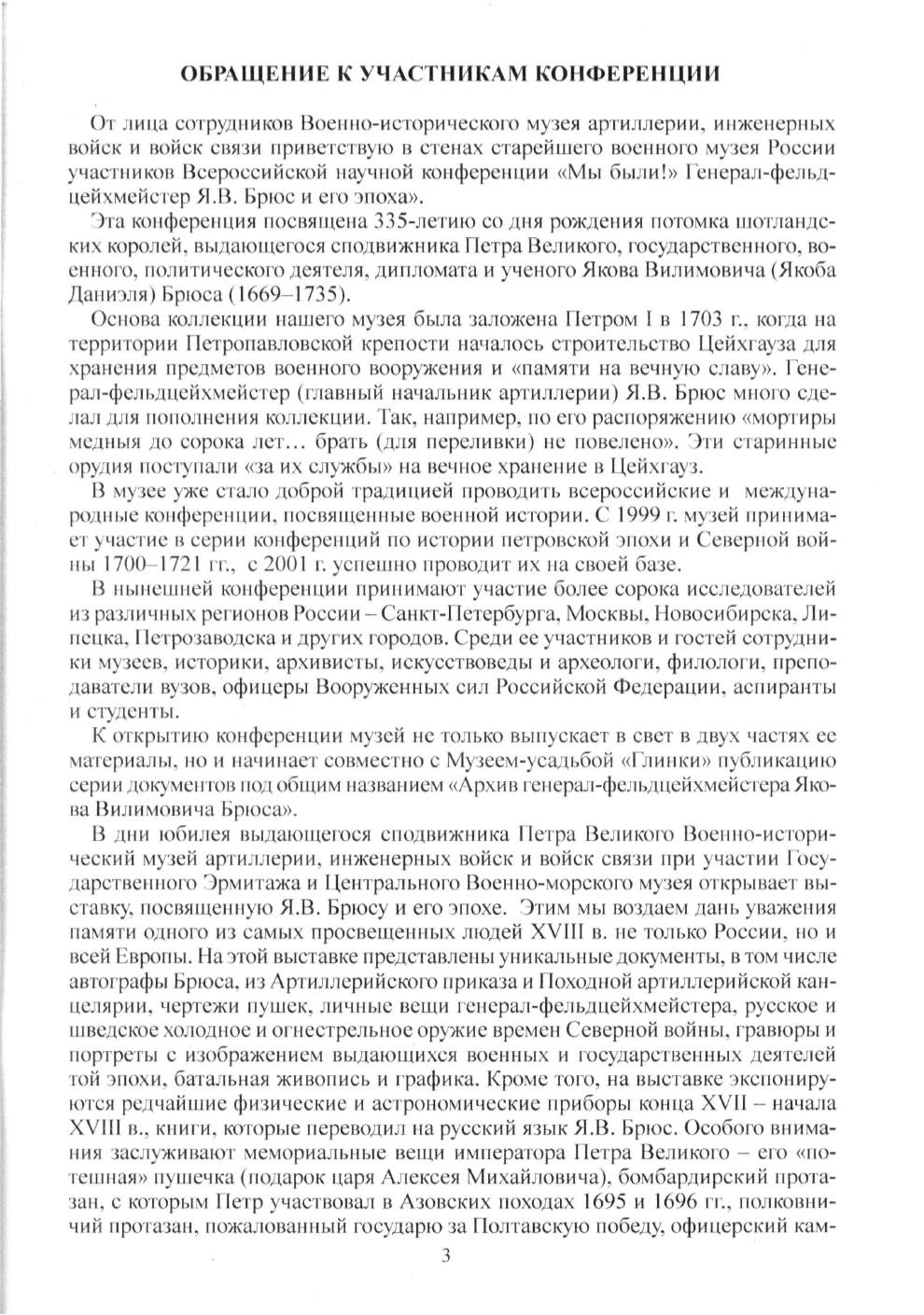 ОБРАЩЕНИЕ К УЧАСТНИКАМ КОНФЕРЕНЦИИ

От лица сотрудников Военно-исторического музея артиллерии, инженерных войск и войск связи приветствую в стенах старейшего военного музея России участников Всероссийской научной конференции «Мы были!» Генерал-фельдцейхмейстер Я.В. Брюс и его эпоха».

Эта конференция посвящена 335-летию со дня рождения потомка шотландских королей, выдающегося сподвижника Петра Великого, государственного, военного, политического деятеля, дипломата и ученого Якова Вилимовича (Якоба Даниэля) Брюса (1669–1735).

Основа коллекции нашего музея была заложена Петром I в 1703 г., когда на территории Петропавловской крепости началось строительство Цейхгауза для хранения предметов военного вооружения и «памяти на вечную славу». Генерал-фельдцейхмейстер (главный начальник артиллерии) Я.В. Брюс много сделал для пополнения коллекции. Так, например, по его распоряжению «мортиры медныя до сорока лет… брать (для переливки) не повелено». Эти старинные орудия поступали «за их службы» на вечное хранение в Цейхгауз.

В музее уже стало доброй традицией проводить всероссийские и международные конференции, посвященные военной истории. С 1999 г. музей принимает участие в серии конференций по истории петровской эпохи и Северной войны 1700–1721 гг., с 2001 г. успешно проводит их на своей базе.

В нынешней конференции принимают участие более сорока исследователей из различных регионов России – Санкт-Петербурга, Москвы, Новосибирска, Липецка, Петрозаводска и других городов. Среди ее участников и гостей сотрудники музеев, историки, архивисты, искусствоведы и археологи, филологи, преподаватели вузов, офицеры Вооруженных сил Российской Федерации, аспиранты и студенты.

К открытию конференции музей не только выпускает в свет в двух частях ее материалы, но и начинает совместно с Музеем-усадьбой «Глинки» публикацию серии документов под общим названием «Архив генерал-фельдцейхмейстера Якова Вилимовича Брюса».

В дни юбилея выдающегося сподвижника Петра Великого Военно-исторический музей артиллерии, инженерных войск и войск связи при участии Государственного Эрмитажа и Центрального Военно-морского музея открывает выставку, посвященную Я.В. Брюсу и его эпохе. Этим мы воздаем дань уважения памяти одного из самых просвещенных людей XVIII в. не только России, но и всей Европы. На этой выставке представлены уникальные документы, в том числе автографы Брюса, из Артиллерийского приказа и Походной артиллерийской канцелярии, чертежи пушек, личные вещи генерал-фельдцейхмейстера, русское и шведское холодное и огнестрельное оружие времен Северной войны, гравюры и портреты с изображением выдающихся военных и государственных деятелей той эпохи, батальная живопись и графика. Кроме того, на выставке экспонируются редчайшие физические и астрономические приборы конца XVII – начала XVIII в., книги, которые переводил на русский язык Я.В. Брюс. Особого внимания заслуживают мемориальные вещи императора Петра Великого – его «потешная» пушечка (подарок царя Алексея Михайловича), бомбардирский протазан, с которым Петр участвовал в Азовских походах 1695 и 1696 гг., полковничий протазан, пожалованный государю за Полтавскую победу, офицерский кам-

3